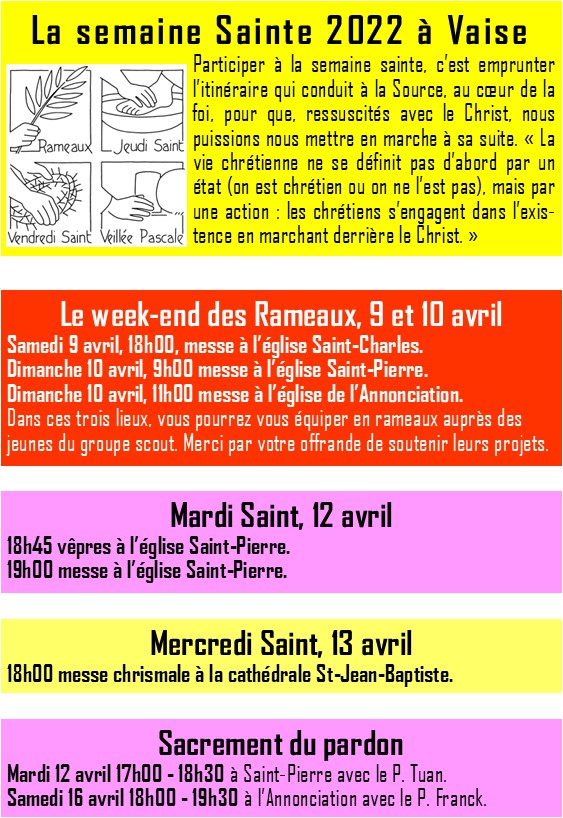 La semaine Sainte 2022 à Vaise

Rameaux
Jeudi Saint
Vendredi Saint
Veillée Pascale

Participer à la semaine sainte, c'est emprunter l'itinéraire qui conduit à la Source, au cœur de la foi, pour que, ressuscités avec le Christ, nous puissions nous mettre en marche à sa suite. « La vie chrétienne ne se définit pas d'abord par un état (on est chrétien ou on ne l'est pas), mais par une action : les chrétiens s'engagent dans l'existence en marchant derrière le Christ. »

Le week-end des Rameaux, 9 et 10 avril
Samedi 9 avril, 18h00, messe à l'église Saint-Charles.
Dimanche 10 avril, 9h00 messe à l'église Saint-Pierre.
Dimanche 10 avril, 11h00 messe à l'église de l'Annonciation.
Dans ces trois lieux, vous pourrez vous équiper en rameaux auprès des jeunes du groupe scout. Merci par votre offrande de soutenir leurs projets.

Mardi Saint, 12 avril
18h45 vêpres à l'église Saint-Pierre.
19h00 messe à l'église Saint-Pierre.

Mercredi Saint, 13 avril
18h00 messe chrismale à la cathédrale St-Jean-Baptiste.

Sacrement du pardon
Mardi 12 avril 17h00 - 18h30 à Saint-Pierre avec le P. Tuan.
Samedi 16 avril 18h00 - 19h30 à l'Annonciation avec le P. Franck.